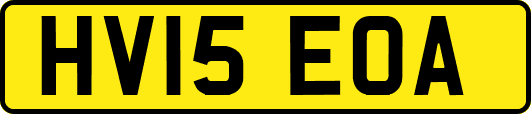 HV15 EOA